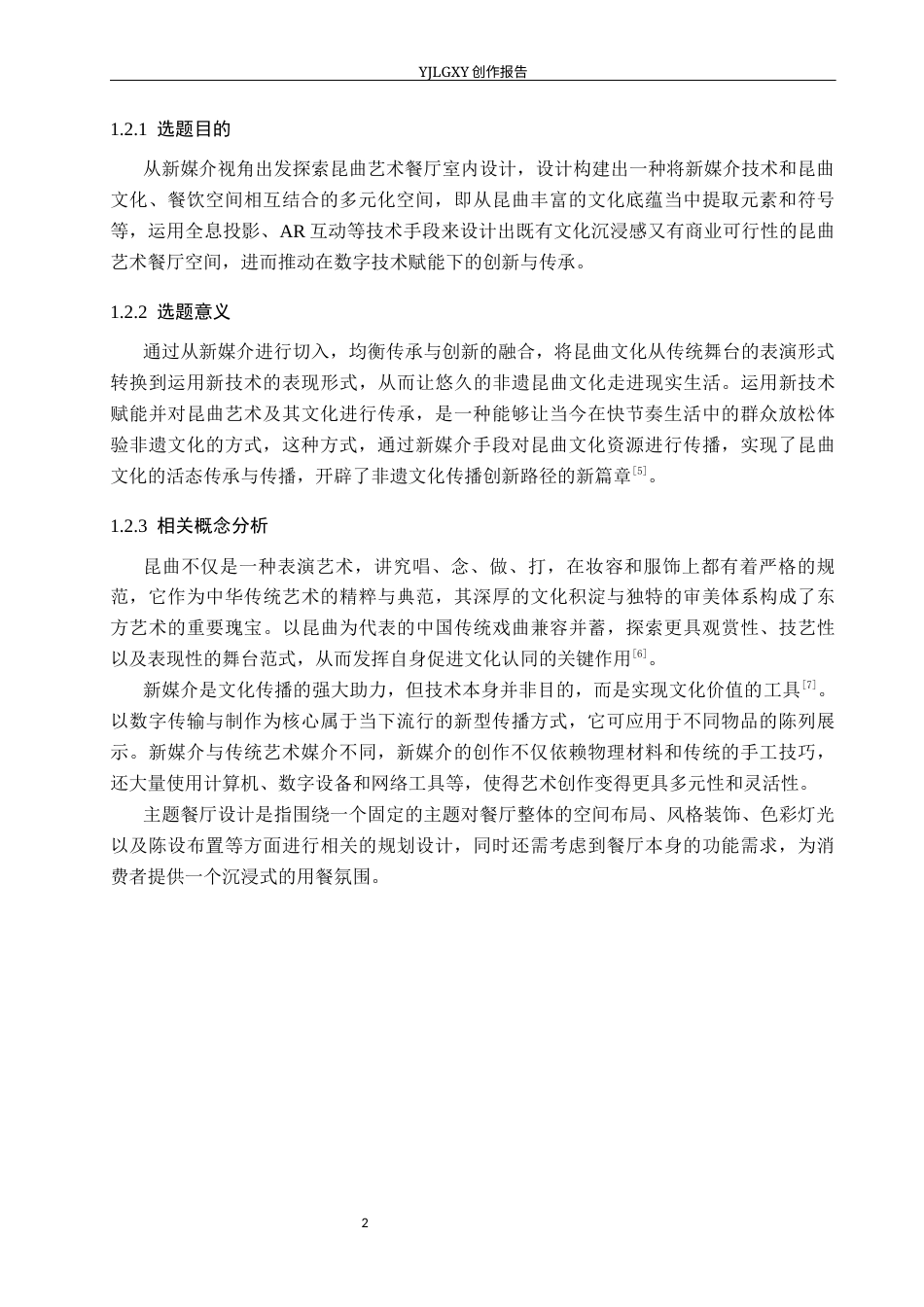 YJLGXY创作报告

1.2.1 选题目的

从新媒介视角出发探索昆曲艺术餐厅室内设计，设计构建出一种将新媒介技术和昆曲文化、餐饮空间相互结合的多元化空间，即从昆曲丰富的文化底蕴当中提取元素和符号等，运用全息投影、AR互动等技术手段来设计出既有文化沉浸感又有商业可行性的昆曲艺术餐厅空间，进而推动在数字技术赋能下的创新与传承。

1.2.2 选题意义

通过从新媒介进行切入，均衡传承与创新的融合，将昆曲文化从传统舞台的表演形式转换到运用新技术的表现形式，从而让悠久的非遗昆曲文化走进现实生活。运用新技术赋能并对昆曲艺术及其文化进行传承，是一种能够让当今在快节奏生活中的群众放松体验非遗文化的方式，这种方式，通过新媒介手段对昆曲文化资源进行传播，实现了昆曲文化的活态传承与传播，开辟了非遗文化传播创新路径的新篇章$^{[5]}$。

1.2.3 相关概念分析

昆曲不仅是一种表演艺术，讲究唱、念、做、打，在妆容和服饰上都有着严格的规范，它作为中华传统艺术的精粹与典范，其深厚的文化积淀与独特的审美体系构成了东方艺术的重要瑰宝。以昆曲为代表的中国传统戏曲兼容并蓄，探索更具观赏性、技艺性以及表现性的舞台范式，从而发挥自身促进文化认同的关键作用$^{[6]}$。

新媒介是文化传播的强大助力，但技术本身并非目的，而是实现文化价值的工具$^{[7]}$。以数字传输与制作为核心属于当下流行的新型传播方式，它可应用于不同物品的陈列展示。新媒介与传统艺术媒介不同，新媒介的创作不仅依赖物理材料和传统的手工技巧，还大量使用计算机、数字设备和网络工具等，使得艺术创作变得更具多元性和灵活性。

主题餐厅设计是指围绕一个固定的主题对餐厅整体的空间布局、风格装饰、色彩灯光以及陈设布置等方面进行相关的规划设计，同时还需考虑到餐厅本身的功能需求，为消费者提供一个沉浸式的用餐氛围。

2